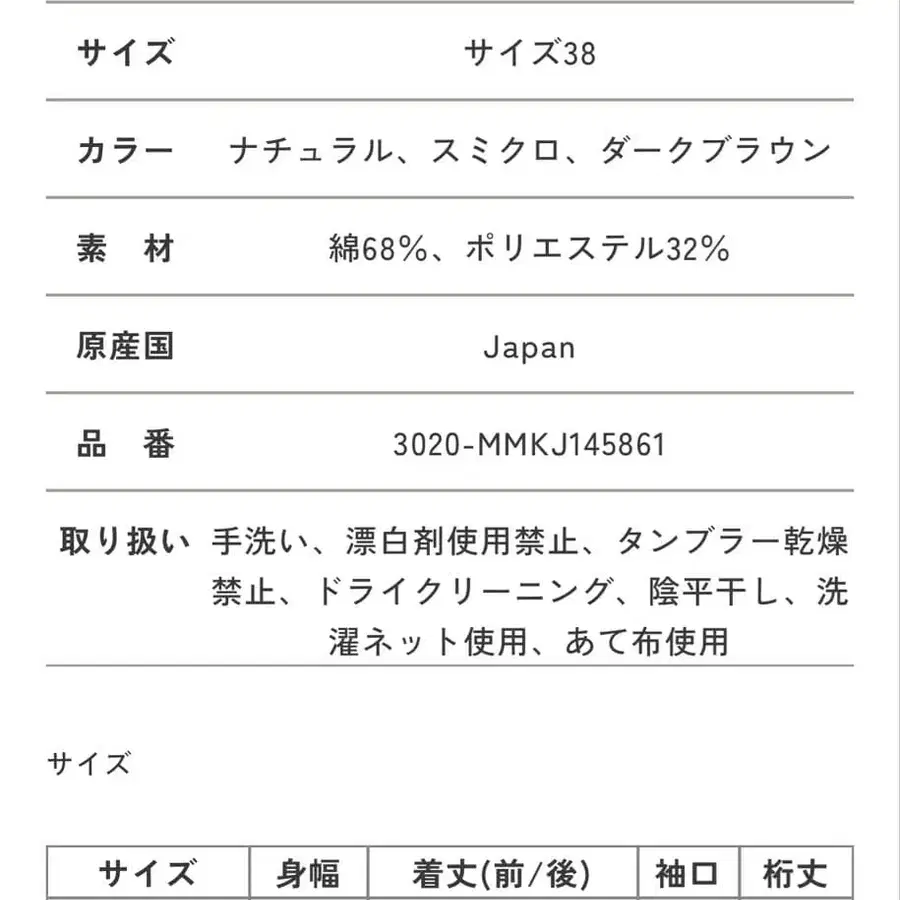 | | |
|---|---|
| サイズ | サイズ38 |
| カラー | ナチュラル、スミクロ、ダークブラウン |
| 素　材 | 綿68%、ポリエステル32% |
| 原産国 | Japan |
| 品　番 | 3020-MMKJ145861 |
| 取り扱い | 手洗い、漂白剤使用禁止、タンブラー乾燥禁止、ドライクリーニング、陰平干し、洗濯ネット使用、あて布使用 |

サイズ

| サイズ | 身幅 | 着丈(前/後) | 袖口 | 裄丈 |
|---|---|---|---|---|